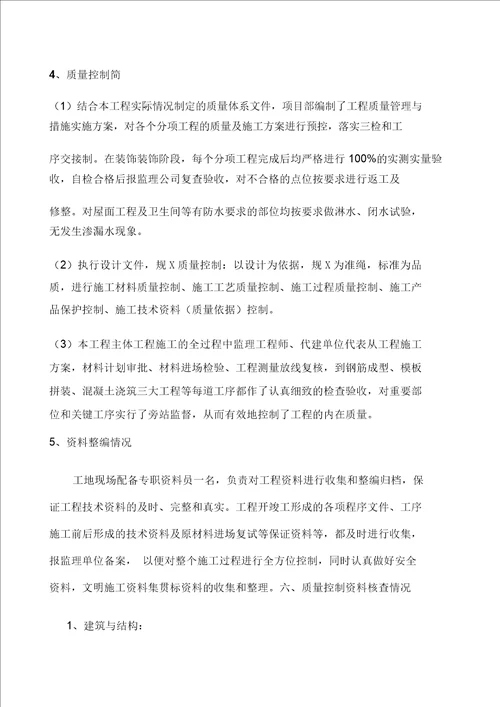 4、质量控制简

（1）结合本工程实际情况制定的质量体系文件，项目部编制了工程质量管理与措施实施方案，对各个分项工程的质量及施工方案进行预控，落实三检和工

序交接制。在装饰装饰阶段，每个分项工程完成后均严格进行 100%的实测实量验收，自检合格后报监理公司复查验收，对不合格的点位按要求进行返工及

修整。对屋面工程及卫生间等有防水要求的部位均按要求做淋水、闭水试验，无发生渗漏水现象。

（2）执行设计文件，规 X 质量控制：以设计为依据，规 X 为准绳，标准为品质，进行施工材料质量控制、施工工艺质量控制、施工过程质量控制、施工产品保护控制、施工技术资料（质量依据）控制。

（3）本工程主体工程施工的全过程中监理工程师、代建单位代表从工程施工方案，材料计划审批、材料进场检验、工程测量放线复核，到钢筋成型、模板拼装、混凝土浇筑三大工程等每道工序都作了认真细致的检查验收，对重要部位和关键工序实行了旁站监督，从而有效地控制了工程的内在质量。

5、资料整编情况

工地现场配备专职资料员一名，负责对工程资料进行收集和整编归档，保证工程技术资料的及时、完整和真实。工程开竣工形成的各项程序文件、工序施工前后形成的技术资料及原材料进场复试等保证资料等，都及时进行收集，报监理单位备案， 以便对整个施工过程进行全方位控制，同时认真做好安全资料，文明施工资料集贯标资料的收集和整理。六、质量控制资料核查情况

1、建筑与结构：